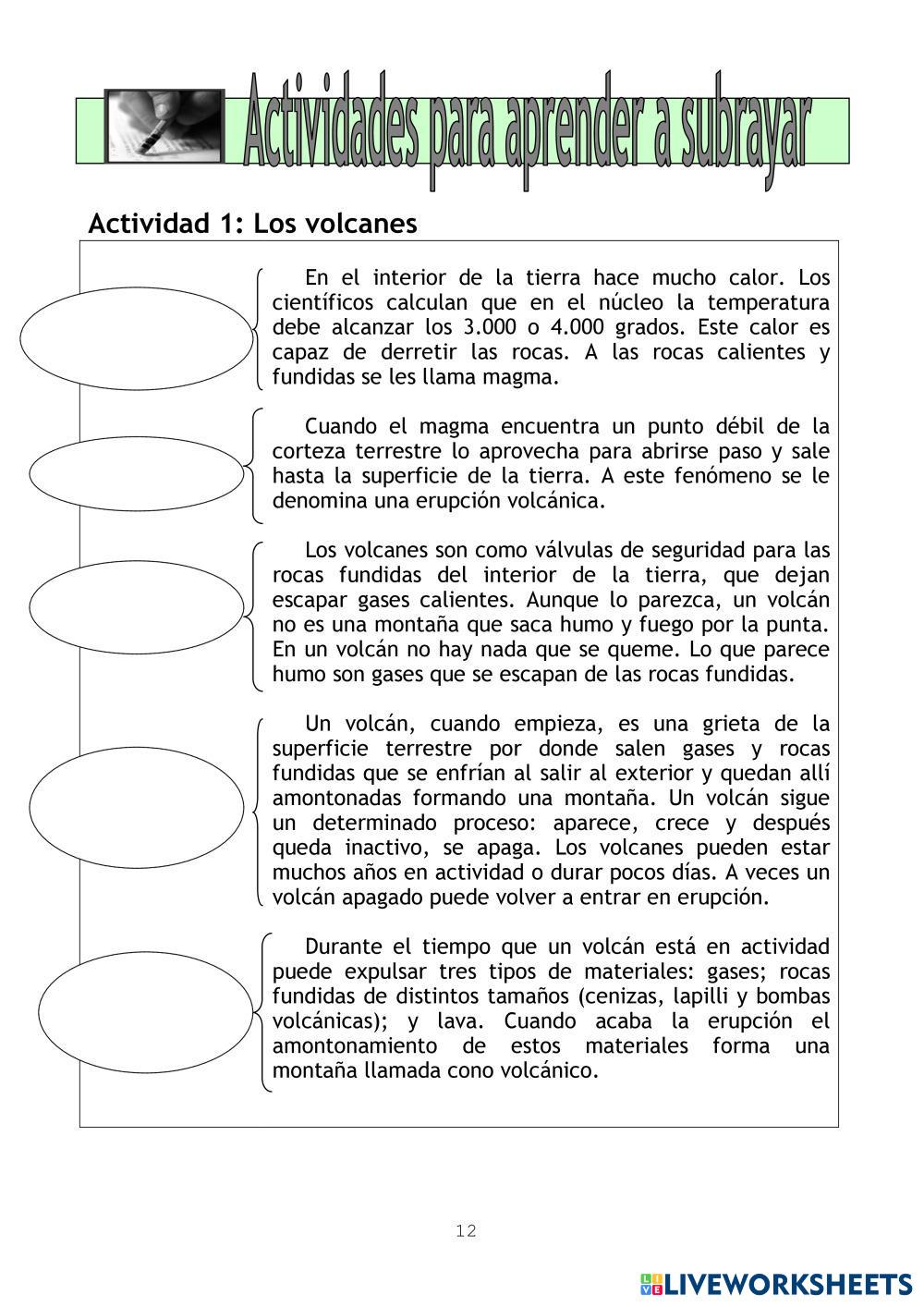 Actividades para aprender a subrayar

Actividad 1: Los volcanes

En el interior de la tierra hace mucho calor. Los científicos calculan que en el núcleo la temperatura debe alcanzar los 3.000 o 4.000 grados. Este calor es capaz de derretir las rocas. A las rocas calientes y fundidas se les llama magma.

Cuando el magma encuentra un punto débil de la corteza terrestre lo aprovecha para abrirse paso y sale hasta la superficie de la tierra. A este fenómeno se le denomina una erupción volcánica.

Los volcanes son como válvulas de seguridad para las rocas fundidas del interior de la tierra, que dejan escapar gases calientes. Aunque lo parezca, un volcán no es una montaña que saca humo y fuego por la punta. En un volcán no hay nada que se queme. Lo que parece humo son gases que se escapan de las rocas fundidas.

Un volcán, cuando empieza, es una grieta de la superficie terrestre por donde salen gases y rocas fundidas que se enfrían al salir al exterior y quedan allí amontonadas formando una montaña. Un volcán sigue un determinado proceso: aparece, crece y después queda inactivo, se apaga. Los volcanes pueden estar muchos años en actividad o durar pocos días. A veces un volcán apagado puede volver a entrar en erupción.

Durante el tiempo que un volcán está en actividad puede expulsar tres tipos de materiales: gases; rocas fundidas de distintos tamaños (cenizas, lapilli y bombas volcánicas); y lava. Cuando acaba la erupción el amontonamiento de estos materiales forma una montaña llamada cono volcánico.

12

LIVEWORKSHEETS